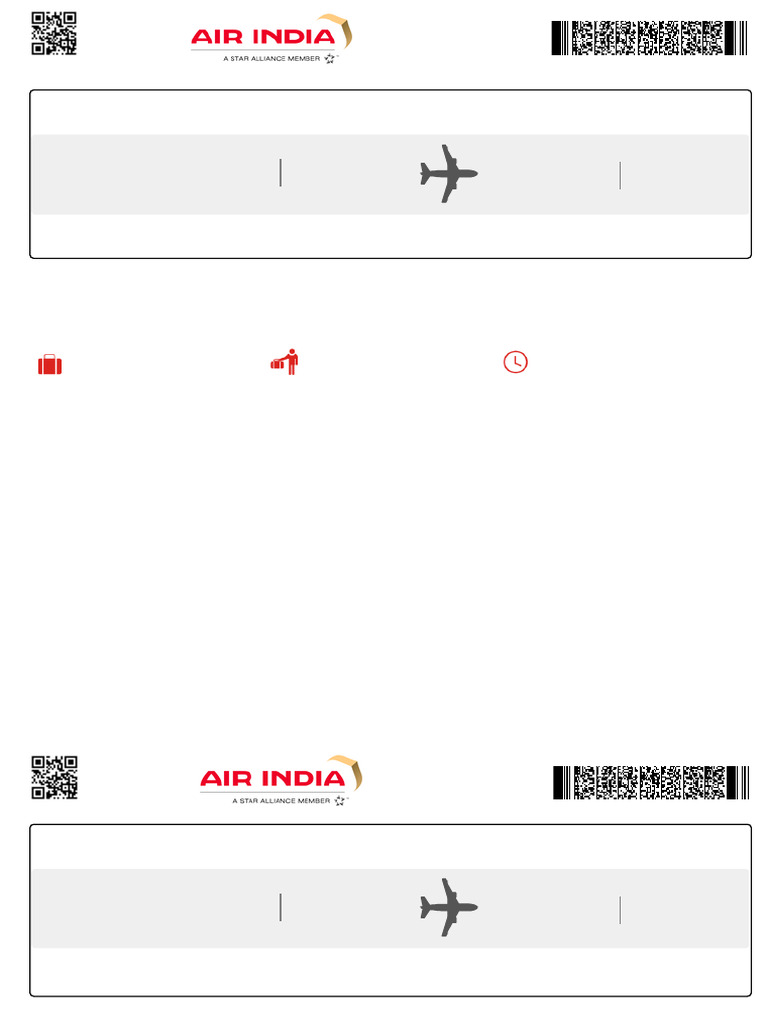 AIR INDIA
A STAR ALLIANCE MEMBER

AIR INDIA
A STAR ALLIANCE MEMBER